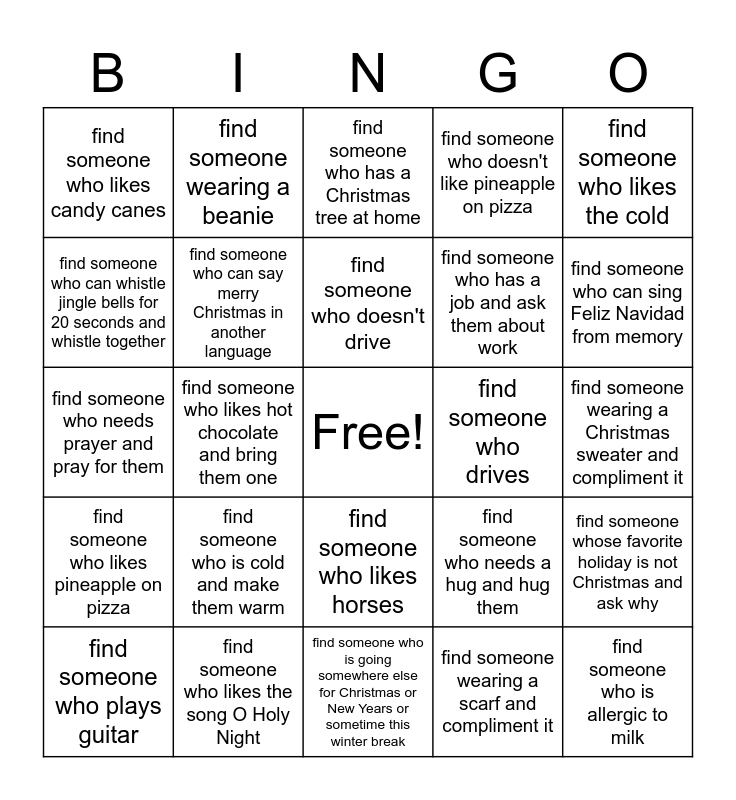 | B | I | N | G | O |
|---|---|---|---|---|
| find someone who likes candy canes | find someone wearing a beanie | find someone who has a Christmas tree at home | find someone who doesn't like pineapple on pizza | find someone who likes the cold |
| find someone who can whistle jingle bells for 20 seconds and whistle together | find someone who can say merry Christmas in another language | find someone who doesn't drive | find someone who has a job and ask them about work | find someone who can sing Feliz Navidad from memory |
| find someone who needs prayer and pray for them | find someone who likes hot chocolate and bring them one | Free! | find someone who drives | find someone wearing a Christmas sweater and compliment it |
| find someone who likes pineapple on pizza | find someone who is cold and make them warm | find someone who likes horses | find someone who needs a hug and hug them | find someone whose favorite holiday is not Christmas and ask why |
| find someone who plays guitar | find someone who likes the song O Holy Night | find someone who is going somewhere else for Christmas or New Years or sometime this winter break | find someone wearing a scarf and compliment it | find someone who is allergic to milk |